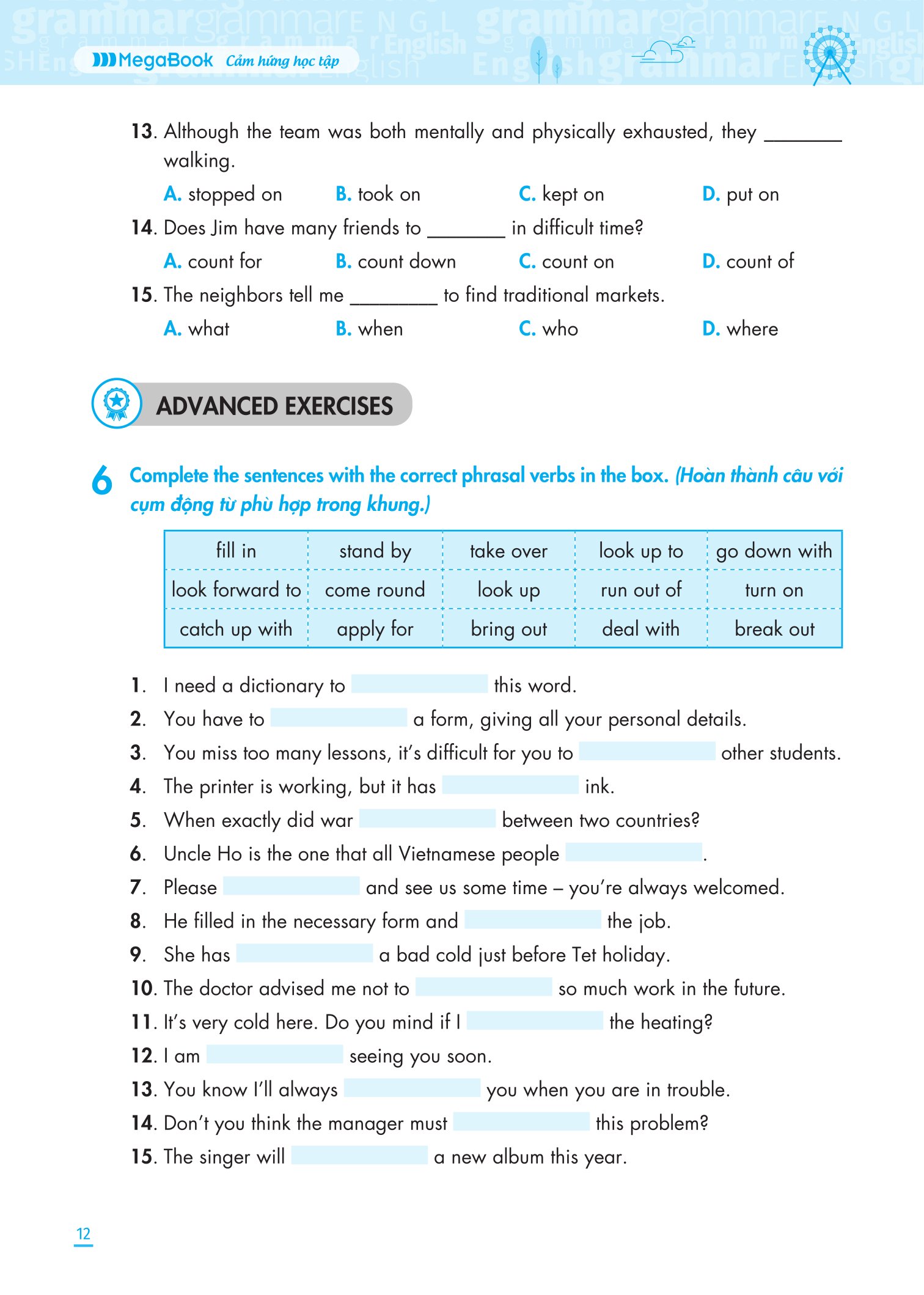 MegaBook Cảm hứng học tập

13. Although the team was both mentally and physically exhausted, they ________ walking.

A. stopped on B. took on C. kept on D. put on

14. Does Jim have many friends to ________ in difficult time?

A. count for B. count down C. count on D. count of

15. The neighbors tell me ________ to find traditional markets.

A. what B. when C. who D. where

ADVANCED EXERCISES

6 Complete the sentences with the correct phrasal verbs in the box. (Hoàn thành câu với cụm động từ phù hợp trong khung.)

| fill in | stand by | take over | look up to | go down with |
|---|---|---|---|---|
| look forward to | come round | look up | run out of | turn on |
| catch up with | apply for | bring out | deal with | break out |

1. I need a dictionary to ________ this word.
2. You have to ________ a form, giving all your personal details.
3. You miss too many lessons, it's difficult for you to ________ other students.
4. The printer is working, but it has ________ ink.
5. When exactly did war ________ between two countries?
6. Uncle Ho is the one that all Vietnamese people ________.
7. Please ________ and see us some time – you're always welcomed.
8. He filled in the necessary form and ________ the job.
9. She has ________ a bad cold just before Tet holiday.
10. The doctor advised me not to ________ so much work in the future.
11. It's very cold here. Do you mind if I ________ the heating?
12. I am ________ seeing you soon.
13. You know I'll always ________ you when you are in trouble.
14. Don't you think the manager must ________ this problem?
15. The singer will ________ a new album this year.

12